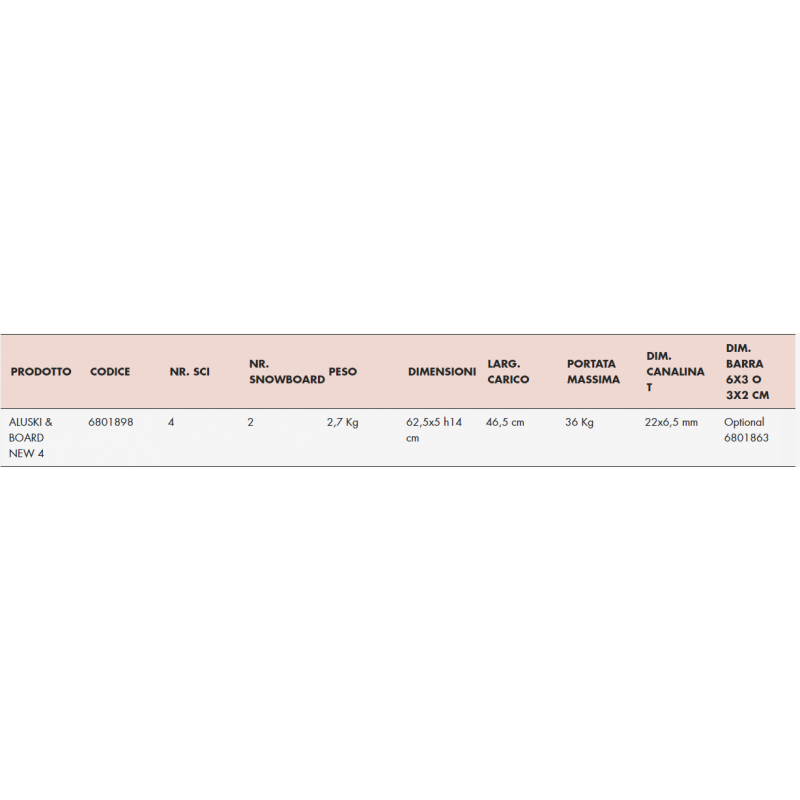 | PRODOTTO | CODICE | NR. SCI | NR. SNOWBOARD | PESO | DIMENSIONI | LARG. CARICO | PORTATA MASSIMA | DIM. CANALINA T | DIM. BARRA 6X3 O 3X2 CM |
|---|---|---|---|---|---|---|---|---|---|
| ALUSKI & BOARD NEW 4 | 6801898 | 4 | 2 | 2,7 Kg | 62,5x5 h14 cm | 46,5 cm | 36 Kg | 22x6,5 mm | Optional 6801863 |